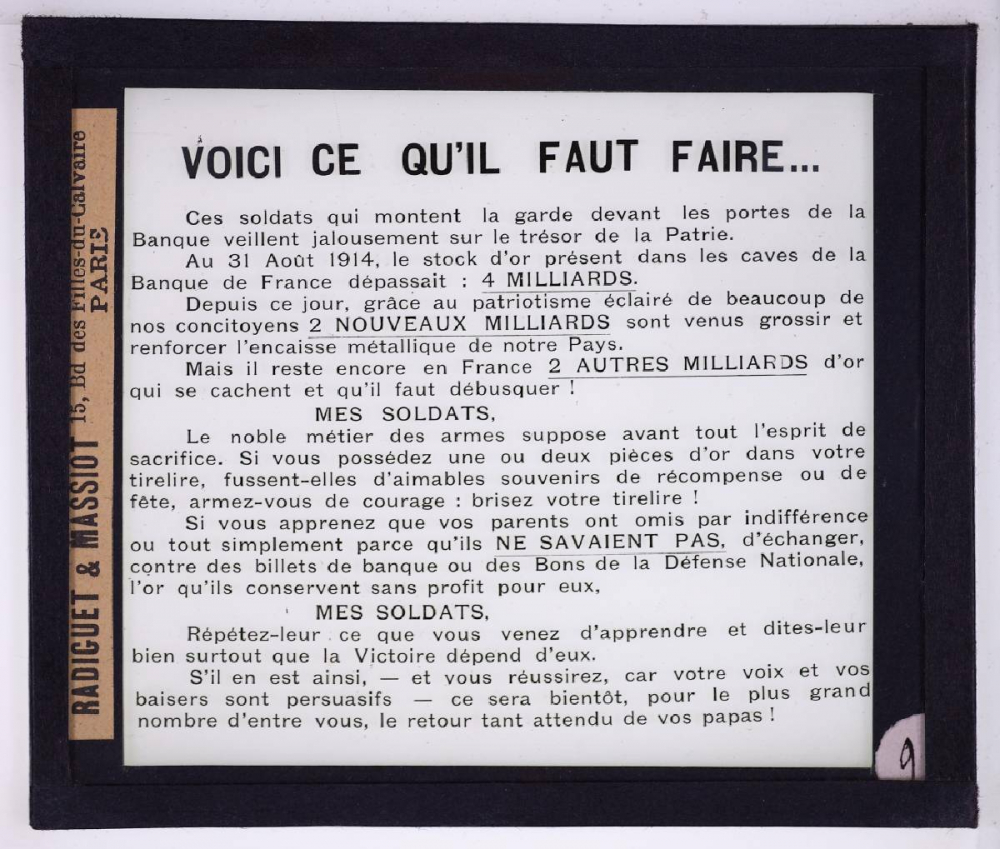 RADIGUET & MASSIOT 15, Bd des Filles-du-Calvaire PARIS

VOICI CE QU'IL FAUT FAIRE...

Ces soldats qui montent la garde devant les portes de la Banque veillent jalousement sur le trésor de la Patrie.

Au 31 Août 1914, le stock d'or présent dans les caves de la Banque de France dépassait : 4 MILLIARDS.

Depuis ce jour, grâce au patriotisme éclairé de beaucoup de nos concitoyens 2 NOUVEAUX MILLIARDS sont venus grossir et renforcer l'encaisse métallique de notre Pays.

Mais il reste encore en France 2 AUTRES MILLIARDS d'or qui se cachent et qu'il faut débusquer !

MES SOLDATS,

Le noble métier des armes suppose avant tout l'esprit de sacrifice. Si vous possédez une ou deux pièces d'or dans votre tirelire, fussent-elles d'aimables souvenirs de récompense ou de fête, armez-vous de courage : brisez votre tirelire !

Si vous apprenez que vos parents ont omis par indifférence ou tout simplement parce qu'ils NE SAVAIENT PAS, d'échanger, contre des billets de banque ou des Bons de la Défense Nationale, l'or qu'ils conservent sans profit pour eux,

MES SOLDATS,

Répétez-leur ce que vous venez d'apprendre et dites-leur bien surtout que la Victoire dépend d'eux.

S'il en est ainsi, — et vous réussirez, car votre voix et vos baisers sont persuasifs — ce sera bientôt, pour le plus grand nombre d'entre vous, le retour tant attendu de vos papas !

9